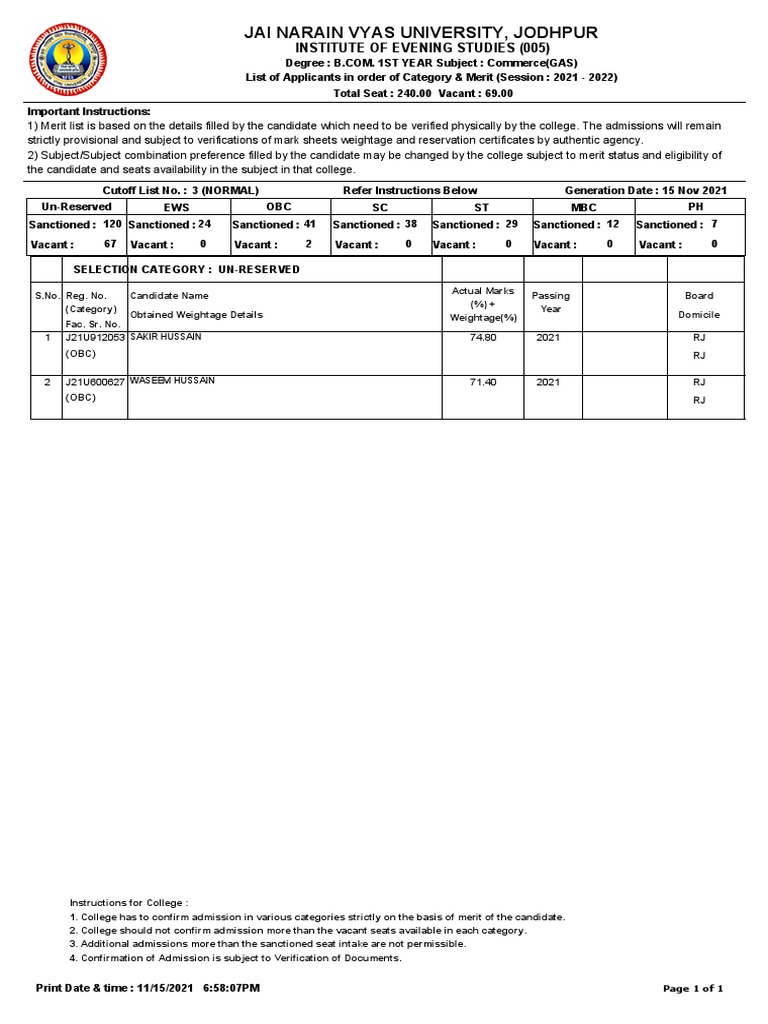 JAI NARAIN VYAS UNIVERSITY, JODHPUR
INSTITUTE OF EVENING STUDIES (005)
Degree : B.COM. 1ST YEAR Subject : Commerce(GAS)
List of Applicants in order of Category & Merit (Session : 2021 - 2022)
Total Seat : 240.00 Vacant : 69.00

Important Instructions:
1) Merit list is based on the details filled by the candidate which need to be verified physically by the college. The admissions will remain strictly provisional and subject to verifications of mark sheets weightage and reservation certificates by authentic agency.
2) Subject/Subject combination preference filled by the candidate may be changed by the college subject to merit status and eligibility of the candidate and seats availability in the subject in that college.

Cutoff List No. : 3 (NORMAL) Refer Instructions Below Generation Date : 15 Nov 2021

| Un-Reserved | EWS | OBC | SC | ST | MBC | PH |
|---|---|---|---|---|---|---|
| Sanctioned : 120 | Sanctioned : 24 | Sanctioned : 41 | Sanctioned : 38 | Sanctioned : 29 | Sanctioned : 12 | Sanctioned : 7 |
| Vacant : 67 | Vacant : 0 | Vacant : 2 | Vacant : 0 | Vacant : 0 | Vacant : 0 | Vacant : 0 |

SELECTION CATEGORY : UN-RESERVED

| S.No. | Reg. No. (Category) Fac. Sr. No. | Candidate Name Obtained Weightage Details | Actual Marks (%) + Weightage(%) | Passing Year | | Board Domicile |
|---|---|---|---|---|---|---|
| 1 | J21U912053 (OBC) | SAKIR HUSSAIN | 74.80 | 2021 | | RJ RJ |
| 2 | J21U600627 (OBC) | WASEEM HUSSAIN | 71.40 | 2021 | | RJ RJ |

Instructions for College :
1. College has to confirm admission in various categories strictly on the basis of merit of the candidate.
2. College should not confirm admission more than the vacant seats available in each category.
3. Additional admissions more than the sanctioned seat intake are not permissible.
4. Confirmation of Admission is subject to Verification of Documents.

Print Date & time : 11/15/2021 6:58:07PM
Page 1 of 1